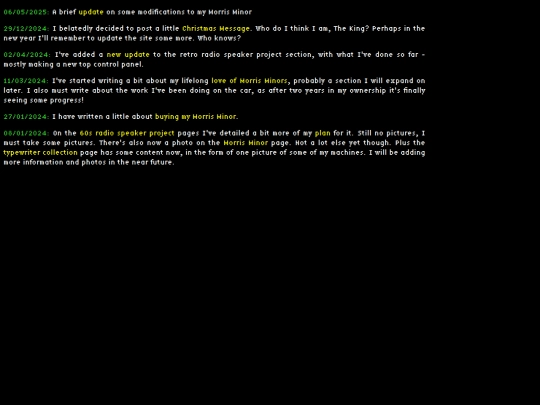 06/05/2025: A brief update on some modifications to my Morris Minor

29/12/2024: I belatedly decided to post a little Christmas Message. Who do I think I am, The King? Perhaps in the new year I'll remember to update the site some more. Who knows?

02/04/2024: I've added a new update to the retro radio speaker project section, with what I've done so far - mostly making a new top control panel.

11/03/2024: I've started writing a bit about my lifelong love of Morris Minors, probably a section I will expand on later. I also must write about the work I've been doing on the car, as after two years in my ownership it's finally seeing some progress!

27/01/2024: I have written a little about buying my Morris Minor.

08/01/2024: On the 60s radio speaker project pages I've detailed a bit more of my plan for it. Still no pictures, I must take some pictures. There's also now a photo on the Morris Minor page. Not a lot else yet though. Plus the typewriter collection page has some content now, in the form of one picture of some of my machines. I will be adding more information and photos in the near future.